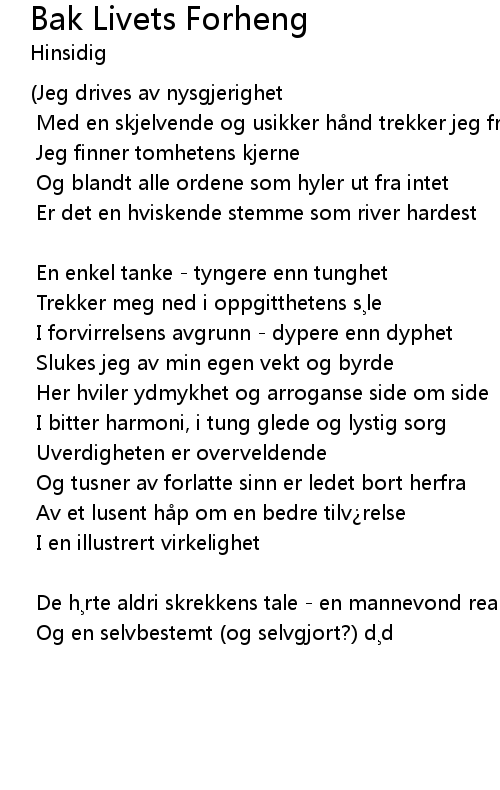 Bak Livets Forheng
Hinsidig

(Jeg drives av nysgjerighet
Med en skjelvende og usikker hånd trekker jeg fr
Jeg finner tomhetens kjerne
Og blandt alle ordene som hyler ut fra intet
Er det en hviskende stemme som river hardest

En enkel tanke - tyngere enn tunghet
Trekker meg ned i oppgitthetens s¸le
I forvirrelsens avgrunn - dypere enn dyphet
Slukes jeg av min egen vekt og byrde
Her hviler ydmykhet og arroganse side om side
I bitter harmoni, i tung glede og lystig sorg
Uverdigheten er overveldende
Og tusner av forlatte sinn er ledet bort herfra
Av et lusent håp om en bedre tilv¿relse
I en illustrert virkelighet

De h¸rte aldri skrekkens tale - en mannevond rea
Og en selvbestemt (og selvgjort?) d¸d